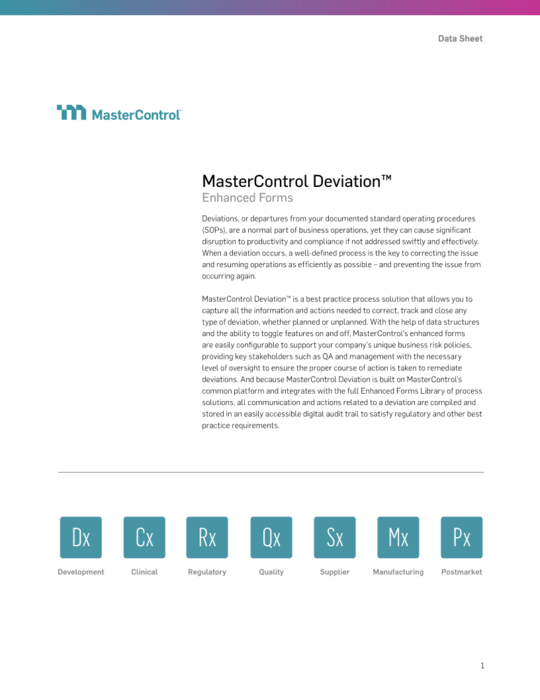 Data Sheet

MasterControl

MasterControl Deviation™
Enhanced Forms

Deviations, or departures from your documented standard operating procedures (SOPs), are a normal part of business operations, yet they can cause significant disruption to productivity and compliance if not addressed swiftly and effectively. When a deviation occurs, a well-defined process is the key to correcting the issue and resuming operations as efficiently as possible – and preventing the issue from occurring again.

MasterControl Deviation™ is a best practice process solution that allows you to capture all the information and actions needed to correct, track and close any type of deviation, whether planned or unplanned. With the help of data structures and the ability to toggle features on and off, MasterControl's enhanced forms are easily configurable to support your company's unique business risk policies, providing key stakeholders such as QA and management with the necessary level of oversight to ensure the proper course of action is taken to remediate deviations. And because MasterControl Deviation is built on MasterControl's common platform and integrates with the full Enhanced Forms Library of process solutions, all communication and actions related to a deviation are compiled and stored in an easily accessible digital audit trail to satisfy regulatory and other best practice requirements.

Dx
Development

Cx
Clinical

Rx
Regulatory

Qx
Quality

Sx
Supplier

Mx
Manufacturing

Px
Postmarket

1